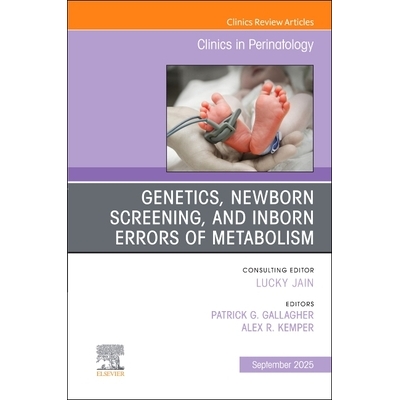 Clinics Review Articles

Clinics in Perinatology

GENETICS, NEWBORN SCREENING, AND INBORN ERRORS OF METABOLISM

CONSULTING EDITOR
LUCKY JAIN

EDITORS
PATRICK G. GALLAGHER
ALEX R. KEMPER

ELSEVIER

September 2025